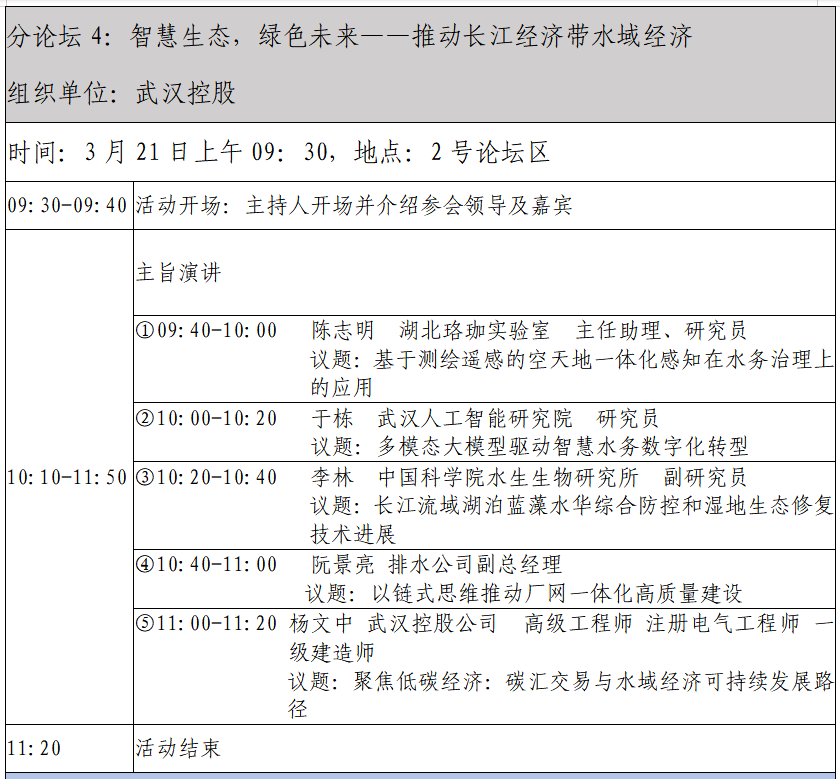 分论坛 4：智慧生态，绿色未来——推动长江经济带水域经济
组织单位：武汉控股

时间：3 月 21 日上午 09：30，地点：2 号论坛区

| | |
|---|---|
| 09:30-09:40 | 活动开场：主持人开场并介绍参会领导及嘉宾 |
| 10:10-11:50 | 主旨演讲 |
| | ①09:40-10:00　陈志明　湖北珞珈实验室　主任助理、研究员　议题：基于测绘遥感的空天地一体化感知在水务治理上的应用 |
| | ②10:00-10:20　于栋　武汉人工智能研究院　研究员　议题：多模态大模型驱动智慧水务数字化转型 |
| | ③10:20-10:40　李林　中国科学院水生生物研究所　副研究员　议题：长江流域湖泊蓝藻水华综合防控和湿地生态修复技术进展 |
| | ④10:40-11:00　阮景亮　排水公司副总经理　议题：以链式思维推动厂网一体化高质量建设 |
| | ⑤11:00-11:20　杨文中　武汉控股公司　高级工程师　注册电气工程师　一级建造师　议题：聚焦低碳经济：碳汇交易与水域经济可持续发展路径 |
| 11:20 | 活动结束 |